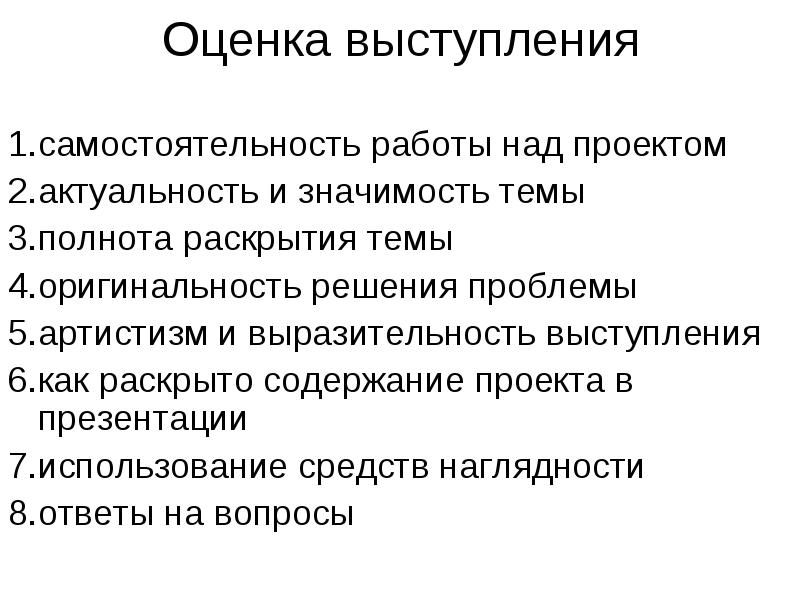 Оценка выступления

1.самостоятельность работы над проектом
2.актуальность и значимость темы
3.полнота раскрытия темы
4.оригинальность решения проблемы
5.артистизм и выразительность выступления
6.как раскрыто содержание проекта в презентации
7.использование средств наглядности
8.ответы на вопросы